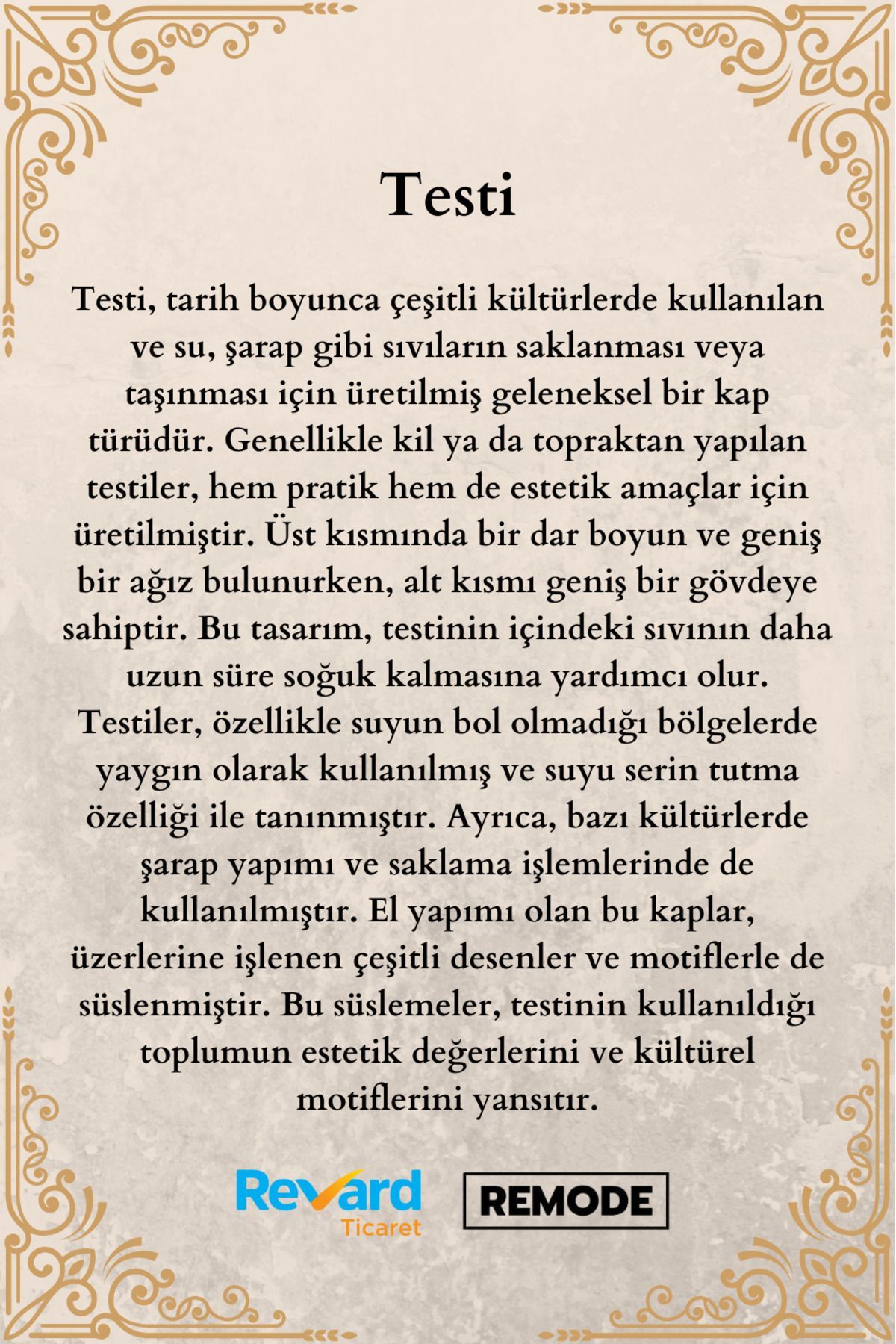 Testi

Testi, tarih boyunca çeşitli kültürlerde kullanılan ve su, şarap gibi sıvıların saklanması veya taşınması için üretilmiş geleneksel bir kap türüdür. Genellikle kil ya da topraktan yapılan testiler, hem pratik hem de estetik amaçlar için üretilmiştir. Üst kısmında bir dar boyun ve geniş bir ağız bulunurken, alt kısmı geniş bir gövdeye sahiptir. Bu tasarım, testinin içindeki sıvının daha uzun süre soğuk kalmasına yardımcı olur. Testiler, özellikle suyun bol olmadığı bölgelerde yaygın olarak kullanılmış ve suyu serin tutma özelliği ile tanınmıştır. Ayrıca, bazı kültürlerde şarap yapımı ve saklama işlemlerinde de kullanılmıştır. El yapımı olan bu kaplar, üzerlerine işlenen çeşitli desenler ve motiflerle de süslenmiştir. Bu süslemeler, testinin kullanıldığı toplumun estetik değerlerini ve kültürel motiflerini yansıtır.

Revard Ticaret

REMODE